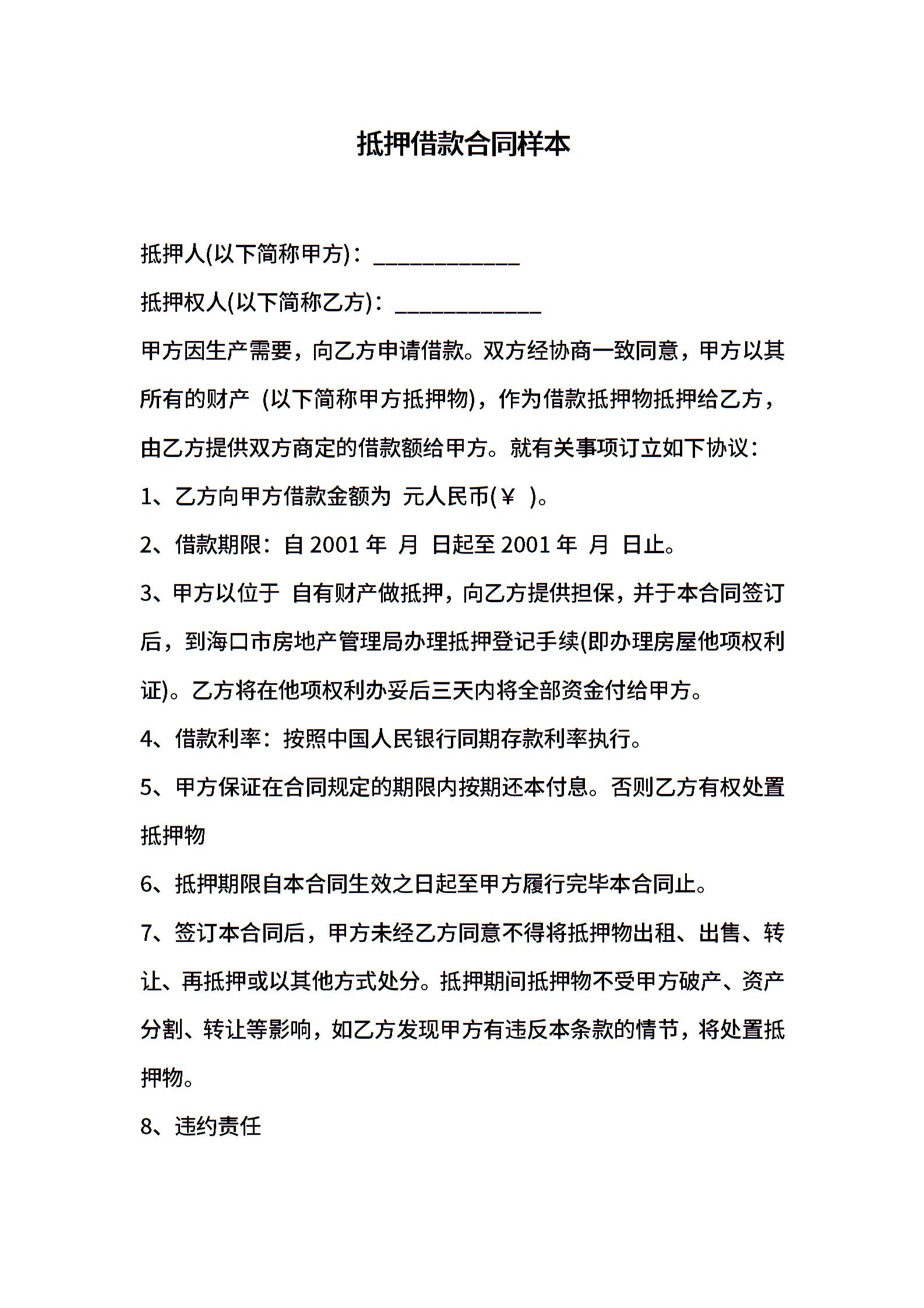 抵押借款合同样本

抵押人(以下简称甲方)：____________

抵押权人(以下简称乙方)：____________

甲方因生产需要，向乙方申请借款。双方经协商一致同意，甲方以其所有的财产 (以下简称甲方抵押物)，作为借款抵押物抵押给乙方，由乙方提供双方商定的借款额给甲方。就有关事项订立如下协议：

1、乙方向甲方借款金额为 元人民币(￥ )。

2、借款期限：自 2001 年 月 日起至 2001 年 月 日止。

3、甲方以位于 自有财产做抵押，向乙方提供担保，并于本合同签订后，到海口市房地产管理局办理抵押登记手续(即办理房屋他项权利证)。乙方将在他项权利办妥后三天内将全部资金付给甲方。

4、借款利率：按照中国人民银行同期存款利率执行。

5、甲方保证在合同规定的期限内按期还本付息。否则乙方有权处置抵押物

6、抵押期限自本合同生效之日起至甲方履行完毕本合同止。

7、签订本合同后，甲方未经乙方同意不得将抵押物出租、出售、转让、再抵押或以其他方式处分。抵押期间抵押物不受甲方破产、资产分割、转让等影响，如乙方发现甲方有违反本条款的情节，将处置抵押物。

8、违约责任